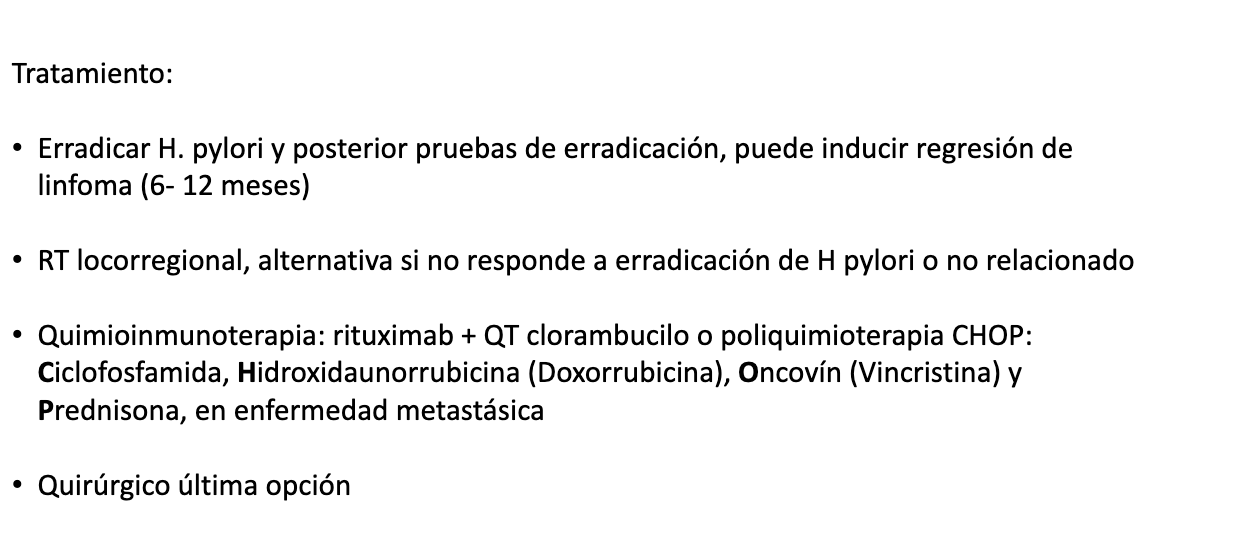 Tratamiento:

• Erradicar H. pylori y posterior pruebas de erradicación, puede inducir regresión de linfoma (6- 12 meses)

• RT locorregional, alternativa si no responde a erradicación de H pylori o no relacionado

• Quimioinmunoterapia: rituximab + QT clorambucilo o poliquimioterapia CHOP: Ciclofosfamida, Hidroxidaunorrubicina (Doxorrubicina), Oncovín (Vincristina) y Prednisona, en enfermedad metastásica

• Quirúrgico última opción